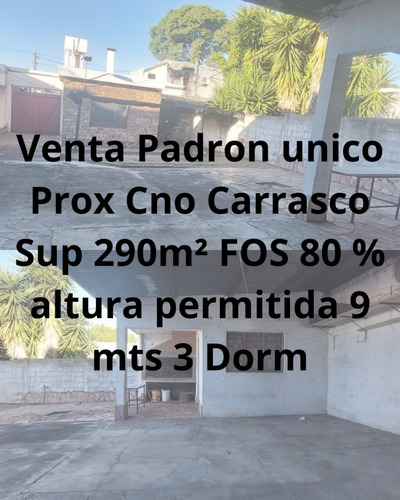 Venta Padron unico Prox Cno Carrasco Sup 290m² FOS 80 % altura permitida 9 mts 3 Dorm